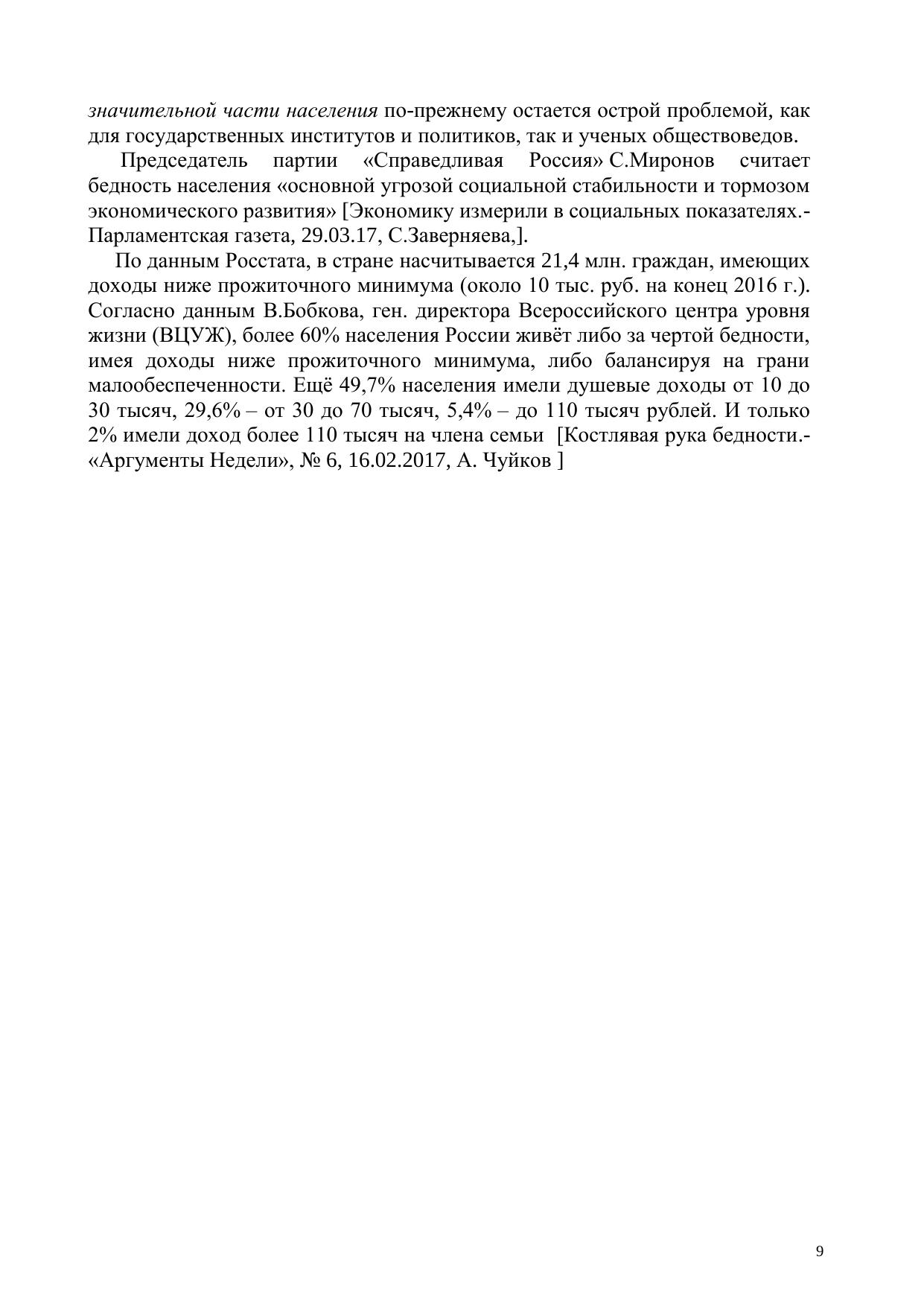 значительной части населения по-прежнему остается острой проблемой, как для государственных институтов и политиков, так и ученых обществоведов.

Председатель партии «Справедливая Россия» С.Миронов считает бедность населения «основной угрозой социальной стабильности и тормозом экономического развития» [Экономику измерили в социальных показателях.- Парламентская газета, 29.03.17, С.Заверняева,].

По данным Росстата, в стране насчитывается 21,4 млн. граждан, имеющих доходы ниже прожиточного минимума (около 10 тыс. руб. на конец 2016 г.). Согласно данным В.Бобкова, ген. директора Всероссийского центра уровня жизни (ВЦУЖ), более 60% населения России живёт либо за чертой бедности, имея доходы ниже прожиточного минимума, либо балансируя на грани малообеспеченности. Ещё 49,7% населения имели душевые доходы от 10 до 30 тысяч, 29,6% – от 30 до 70 тысяч, 5,4% – до 110 тысяч рублей. И только 2% имели доход более 110 тысяч на члена семьи [Костлявая рука бедности.- «Аргументы Недели», № 6, 16.02.2017, А. Чуйков ]

9